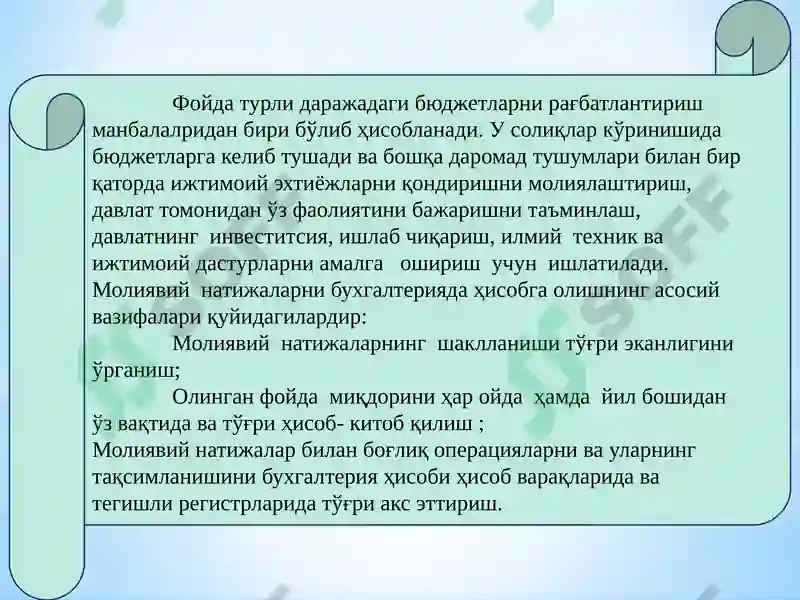 Фойда турли даражадаги бюджетларни рағбатлантириш манбалалридан бири бўлиб ҳисобланади. У солиқлар кўринишида бюджетларга келиб тушади ва бошқа даромад тушумлари билан бир қаторда ижтимоий эхтиёжларни қондиришни молиялаштириш, давлат томонидан ўз фаолиятини бажаришни таъминлаш, давлатнинг инвеститсия, ишлаб чиқариш, илмий техник ва ижтимоий дастурларни амалга ошириш учун ишлатилади. Молиявий натижаларни бухгалтерияда ҳисобга олишнинг асосий вазифалари қуйидагилардир:

Молиявий натижаларнинг шаклланиши тўғри эканлигини ўрганиш;

Олинган фойда миқдорини ҳар ойда ҳамда йил бошидан ўз вақтида ва тўғри ҳисоб- китоб қилиш ;

Молиявий натижалар билан боғлиқ операцияларни ва уларнинг тақсимланишини бухгалтерия ҳисоби ҳисоб варақларида ва тегишли регистрларида тўғри акс эттириш.

SOFF